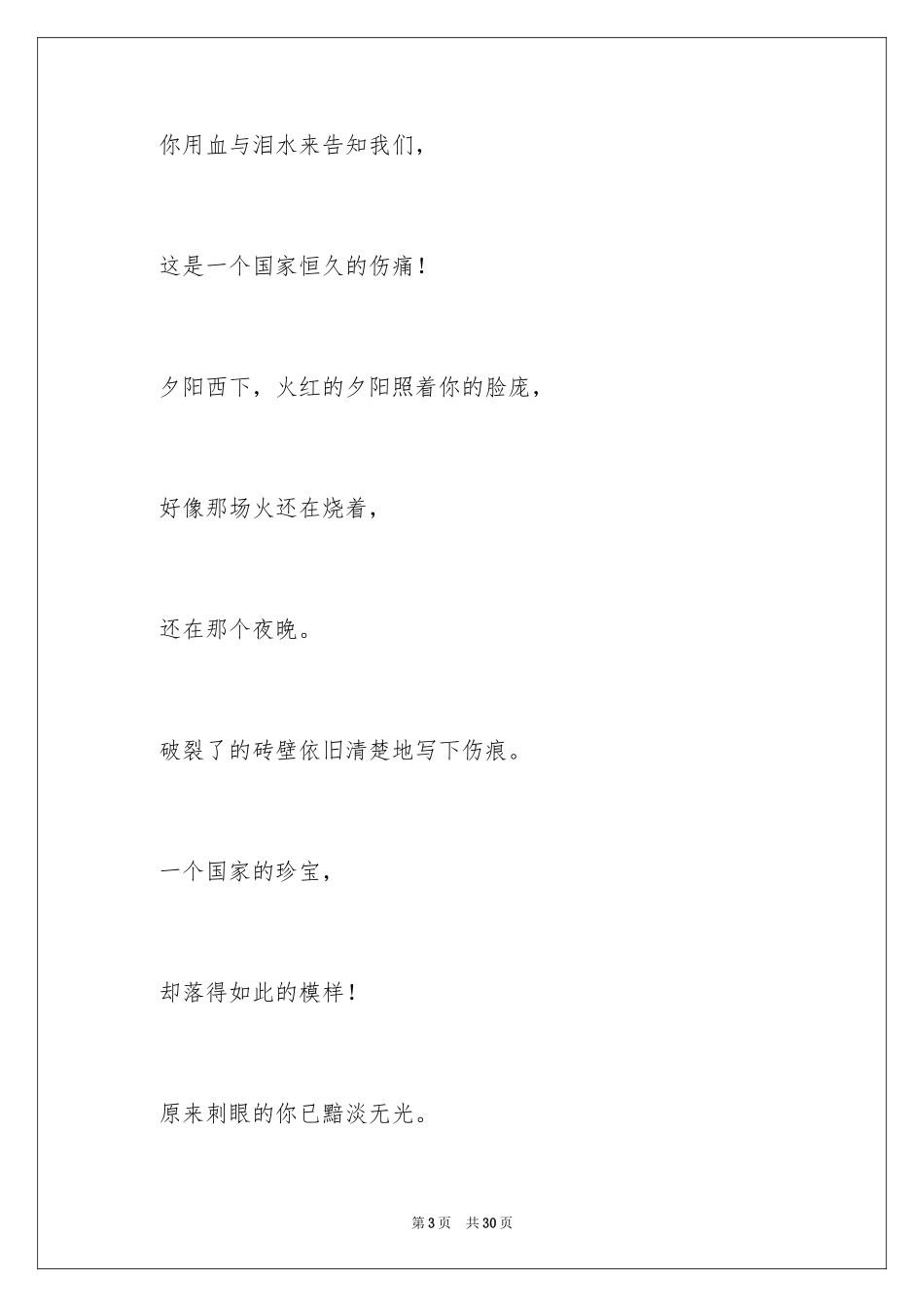 你用血与泪水来告知我们，

这是一个国家恒久的伤痛！

夕阳西下，火红的夕阳照着你的脸庞，

好像那场火还在烧着，

还在那个夜晚。

破裂了的砖壁依旧清楚地写下伤痕。

一个国家的珍宝，

却落得如此的模样！

原来刺眼的你已黯淡无光。

第 3 页　共 30 页